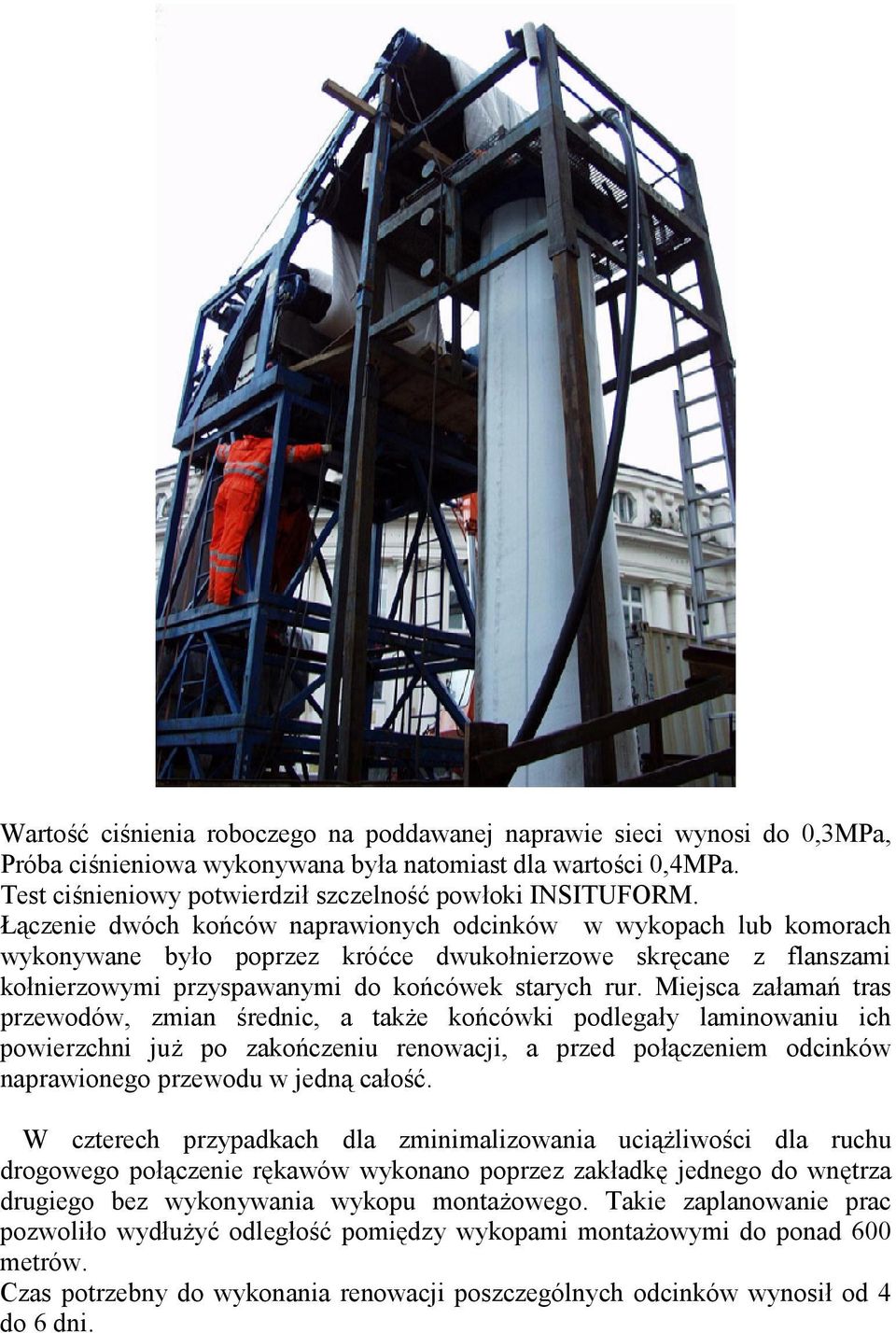 Wartość ciśnienia roboczego na poddawanej naprawie sieci wynosi do 0,3MPa, Próba ciśnieniowa wykonywana była natomiast dla wartości 0,4MPa.
Test ciśnieniowy potwierdził szczelność powłoki INSITUFORM.
Łączenie dwóch końców naprawionych odcinków w wykopach lub komorach wykonywane było poprzez króćce dwukołnierzowe skręcane z flanszami kołnierzowymi przyspawanymi do końcówek starych rur. Miejsca załamań tras przewodów, zmian średnic, a także końcówki podlegały laminowaniu ich powierzchni już po zakończeniu renowacji, a przed połączeniem odcinków naprawionego przewodu w jedną całość.

W czterech przypadkach dla zminimalizowania uciążliwości dla ruchu drogowego połączenie rękawów wykonano poprzez zakładkę jednego do wnętrza drugiego bez wykonywania wykopu montażowego. Takie zaplanowanie prac pozwoliło wydłużyć odległość pomiędzy wykopami montażowymi do ponad 600 metrów.
Czas potrzebny do wykonania renowacji poszczególnych odcinków wynosił od 4 do 6 dni.